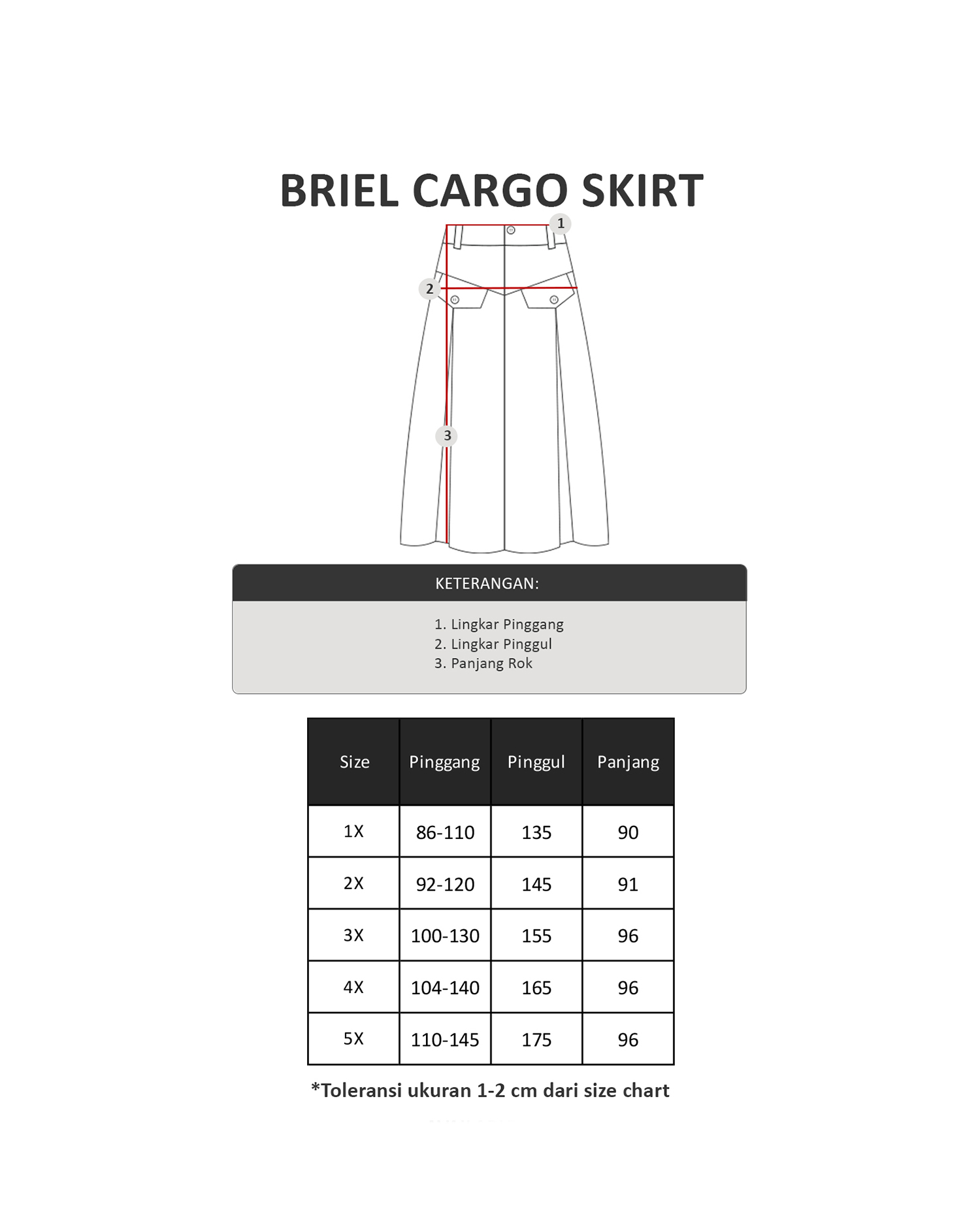 BRIEL CARGO SKIRT

1
2
3

KETERANGAN:

1. Lingkar Pinggang
2. Lingkar Pinggul
3. Panjang Rok

| Size | Pinggang | Pinggul | Panjang |
|---|---|---|---|
| 1X | 86-110 | 135 | 90 |
| 2X | 92-120 | 145 | 91 |
| 3X | 100-130 | 155 | 96 |
| 4X | 104-140 | 165 | 96 |
| 5X | 110-145 | 175 | 96 |

*Toleransi ukuran 1-2 cm dari size chart